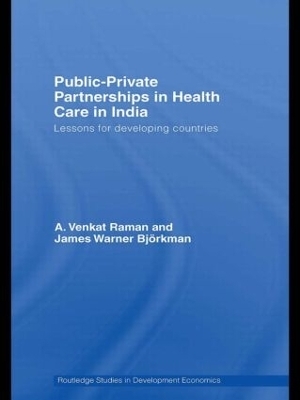 Public-Private Partnerships in Health Care in India

Lessons for developing countries

A. Venkat Raman and James Warner Björkman

Routledge Studies in Development Economics